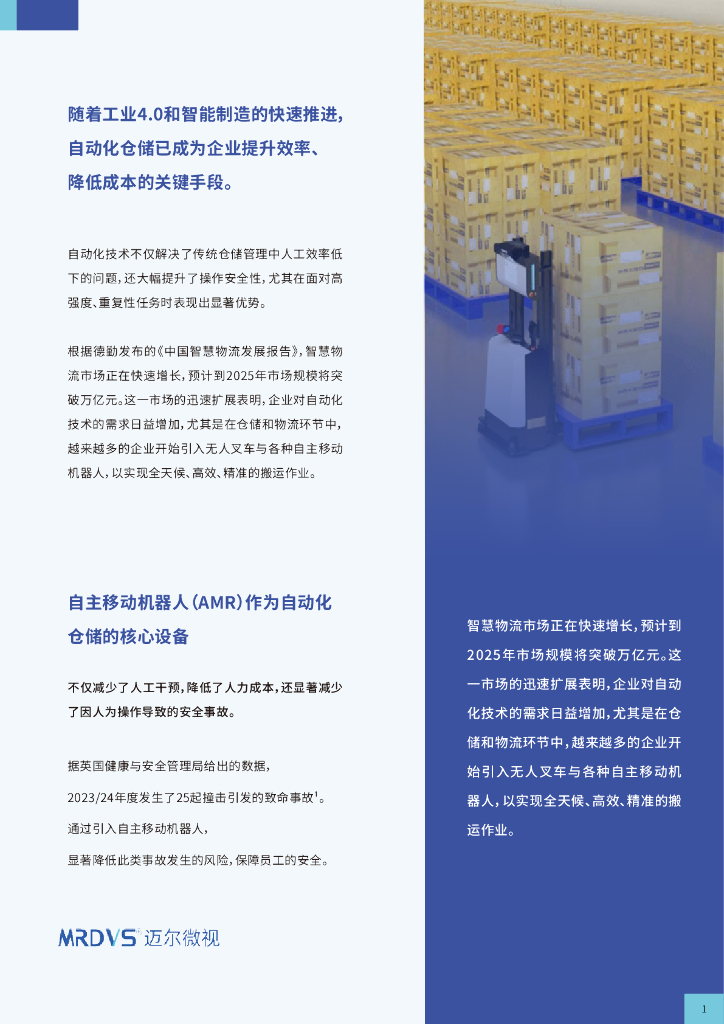 随着工业4.0和智能制造的快速推进，自动化仓储已成为企业提升效率、降低成本的关键手段。

自动化技术不仅解决了传统仓储管理中人工效率低下的问题，还大幅提升了操作安全性，尤其在面对高强度、重复性任务时表现出显著优势。

根据德勤发布的《中国智慧物流发展报告》，智慧物流市场正在快速增长，预计到2025年市场规模将突破万亿元。这一市场的迅速扩展表明，企业对自动化技术的需求日益增加，尤其是在仓储和物流环节中，越来越多的企业开始引入无人叉车与各种自主移动机器人，以实现全天候、高效、精准的搬运作业。

自主移动机器人（AMR）作为自动化仓储的核心设备

不仅减少了人工干预，降低了人力成本，还显著减少了因人为操作导致的安全事故。

据英国健康与安全管理局给出的数据，

2023/24年度发生了25起撞击引发的致命事故$^1$。

通过引入自主移动机器人，

显著降低此类事故发生的风险，保障员工的安全。

MRDVS 迈尔微视

智慧物流市场正在快速增长，预计到2025年市场规模将突破万亿元。这一市场的迅速扩展表明，企业对自动化技术的需求日益增加，尤其是在仓储和物流环节中，越来越多的企业开始引入无人叉车与各种自主移动机器人，以实现全天候、高效、精准的搬运作业。

1